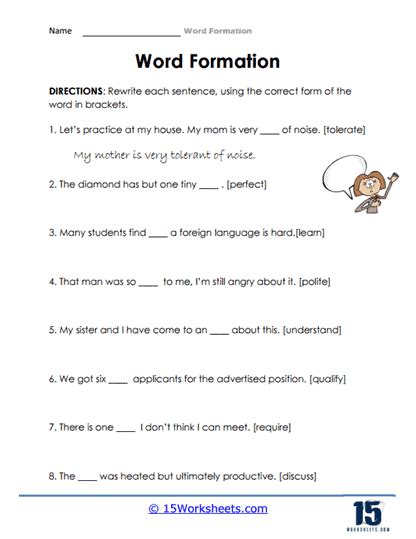 Name ____________________ Word Formation

Word Formation

DIRECTIONS: Rewrite each sentence, using the correct form of the word in brackets.

1. Let's practice at my house. My mom is very ____ of noise. [tolerate]

My mother is very tolerant of noise.

2. The diamond has but one tiny ____ . [perfect]

3. Many students find ____ a foreign language is hard.[learn]

4. That man was so ____ to me, I'm still angry about it. [polite]

5. My sister and I have come to an ____ about this. [understand]

6. We got six ____ applicants for the advertised position. [qualify]

7. There is one ____ I don't think I can meet. [require]

8. The ____ was heated but ultimately productive. [discuss]

© 15Worksheets.com

15
WORKSHEETS.COM